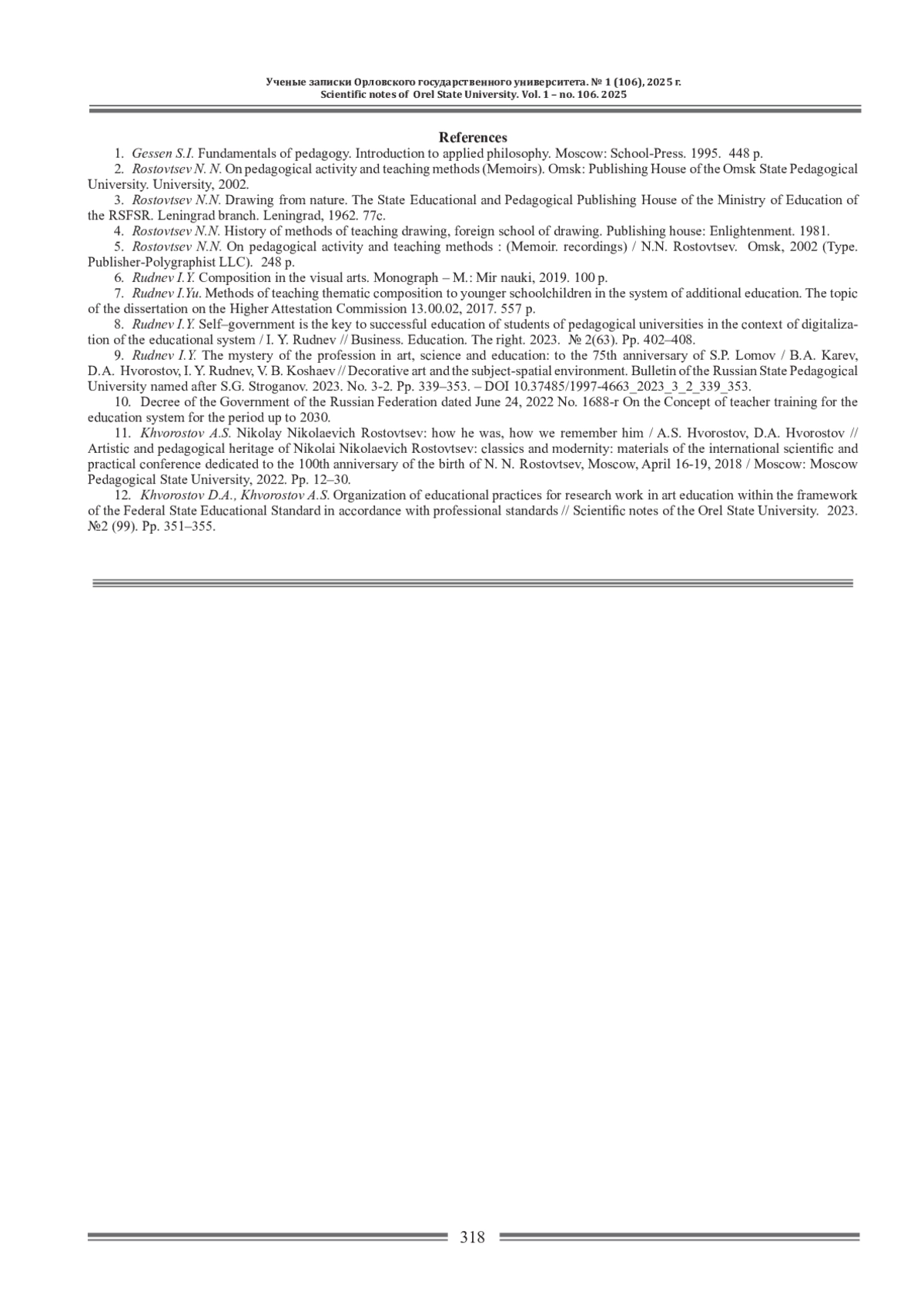 Ученые записки Орловского государственного университета. № 1 (106), 2025 г.
Scientific notes of Orel State University. Vol. 1 – no. 106. 2025

References

1. Gessen S.I. Fundamentals of pedagogy. Introduction to applied philosophy. Moscow: School-Press. 1995. 448 p.

2. Rostovtsev N. N. On pedagogical activity and teaching methods (Memoirs). Omsk: Publishing House of the Omsk State Pedagogical University. University, 2002.

3. Rostovtsev N.N. Drawing from nature. The State Educational and Pedagogical Publishing House of the Ministry of Education of the RSFSR. Leningrad branch. Leningrad, 1962. 77c.

4. Rostovtsev N.N. History of methods of teaching drawing, foreign school of drawing. Publishing house: Enlightenment. 1981.

5. Rostovtsev N.N. On pedagogical activity and teaching methods : (Memoir. recordings) / N.N. Rostovtsev. Omsk, 2002 (Type. Publisher-Polygraphist LLC). 248 p.

6. Rudnev I.Y. Composition in the visual arts. Monograph – M.: Mir nauki, 2019. 100 p.

7. Rudnev I.Yu. Methods of teaching thematic composition to younger schoolchildren in the system of additional education. The topic of the dissertation on the Higher Attestation Commission 13.00.02, 2017. 557 p.

8. Rudnev I.Y. Self–government is the key to successful education of students of pedagogical universities in the context of digitalization of the educational system / I. Y. Rudnev // Business. Education. The right. 2023. № 2(63). Pp. 402–408.

9. Rudnev I.Y. The mystery of the profession in art, science and education: to the 75th anniversary of S.P. Lomov / B.A. Karev, D.A. Hvorostov, I. Y. Rudnev, V. B. Koshaev // Decorative art and the subject-spatial environment. Bulletin of the Russian State Pedagogical University named after S.G. Stroganov. 2023. No. 3-2. Pp. 339–353. – DOI 10.37485/1997-4663_2023_3_2_339_353.

10. Decree of the Government of the Russian Federation dated June 24, 2022 No. 1688-r On the Concept of teacher training for the education system for the period up to 2030.

11. Khvorostov A.S. Nikolay Nikolaevich Rostovtsev: how he was, how we remember him / A.S. Hvorostov, D.A. Hvorostov // Artistic and pedagogical heritage of Nikolai Nikolaevich Rostovtsev: classics and modernity: materials of the international scientific and practical conference dedicated to the 100th anniversary of the birth of N. N. Rostovtsev, Moscow, April 16-19, 2018 / Moscow: Moscow Pedagogical State University, 2022. Pp. 12–30.

12. Khvorostov D.A., Khvorostov A.S. Organization of educational practices for research work in art education within the framework of the Federal State Educational Standard in accordance with professional standards // Scientific notes of the Orel State University. 2023. №2 (99). Pp. 351–355.

318